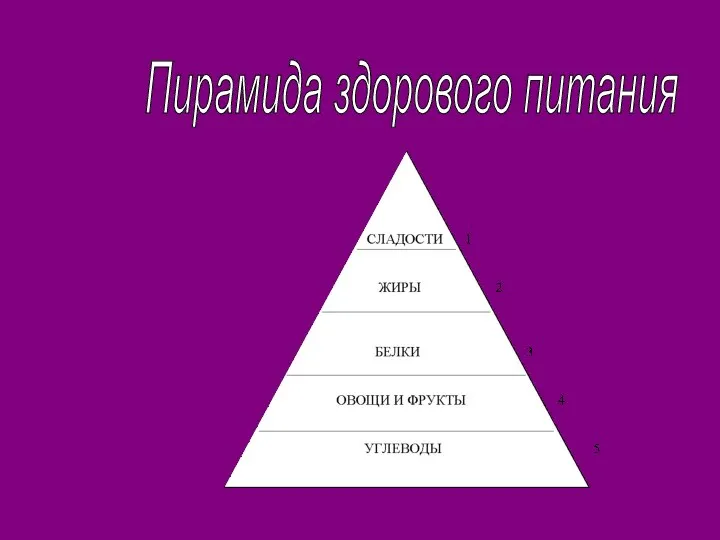 Пирамида здорового питания

СЛАДОСТИ 1

ЖИРЫ 2

БЕЛКИ 3

ОВОЩИ И ФРУКТЫ 4

УГЛЕВОДЫ 5